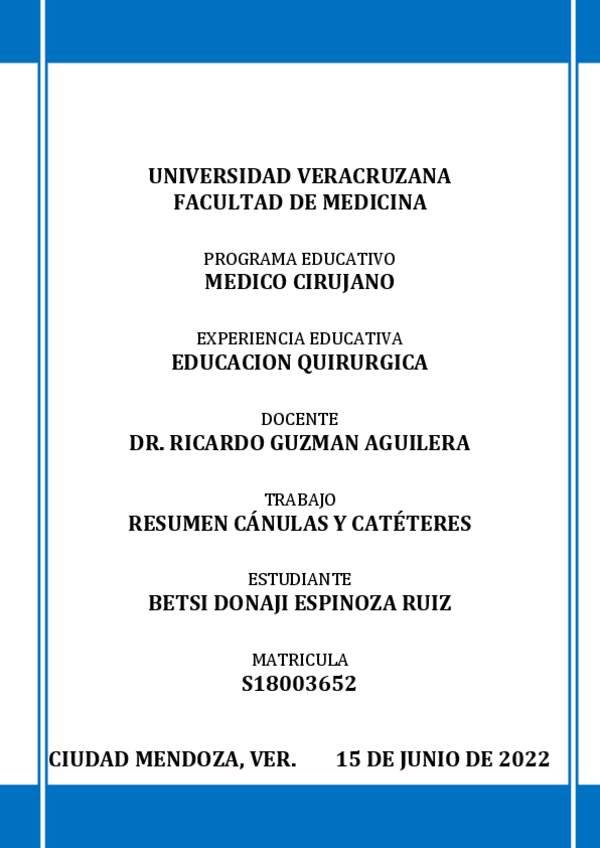 UNIVERSIDAD VERACRUZANA
FACULTAD DE MEDICINA

PROGRAMA EDUCATIVO
MEDICO CIRUJANO

EXPERIENCIA EDUCATIVA
EDUCACION QUIRURGICA

DOCENTE
DR. RICARDO GUZMAN AGUILERA

TRABAJO
RESUMEN CÁNULAS Y CATÉTERES

ESTUDIANTE
BETSI DONAJI ESPINOZA RUIZ

MATRICULA
S18003652

CIUDAD MENDOZA, VER. 15 DE JUNIO DE 2022